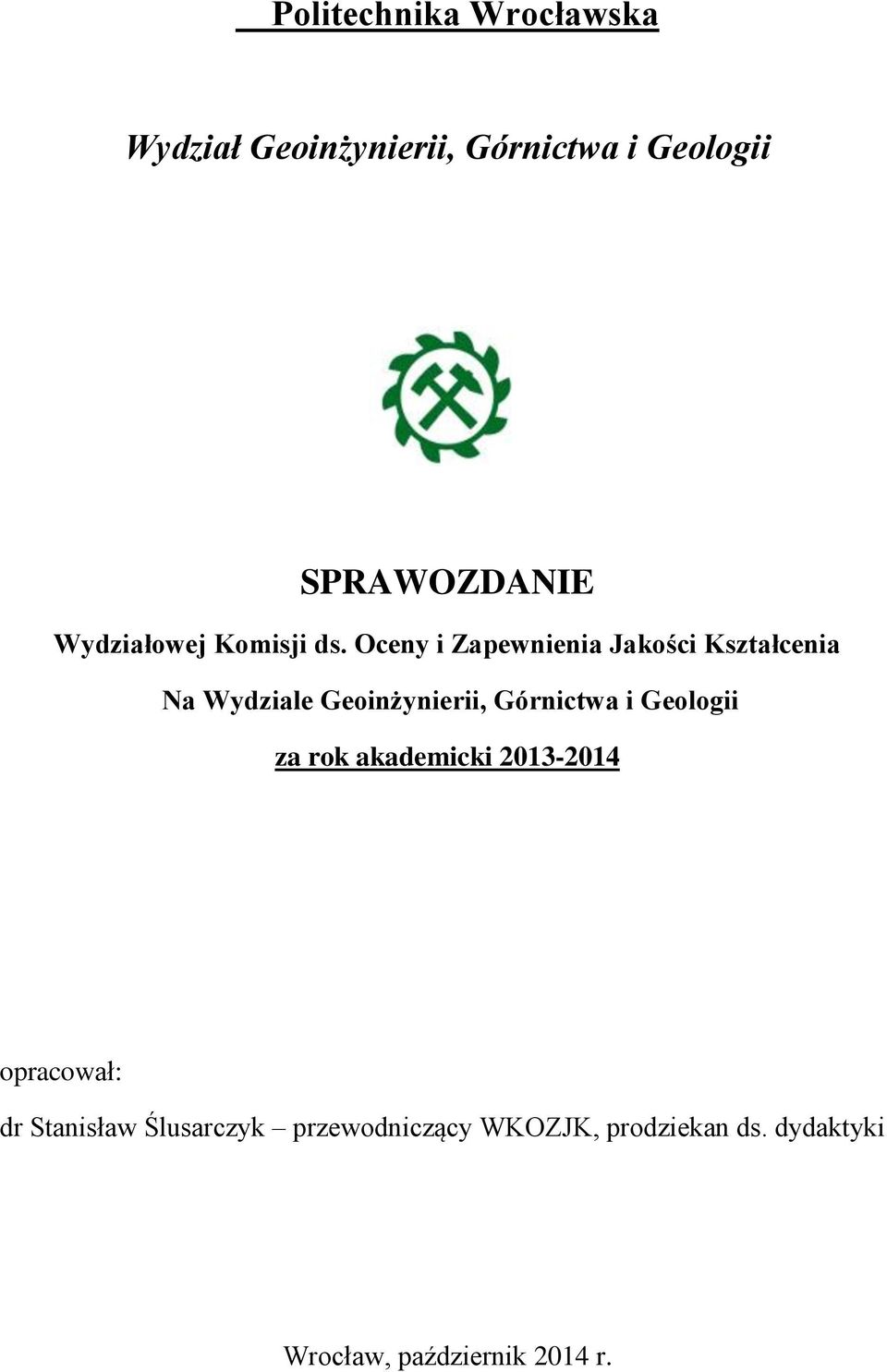 Politechnika Wrocławska

Wydział Geoinżynierii, Górnictwa i Geologii

SPRAWOZDANIE

Wydziałowej Komisji ds. Oceny i Zapewnienia Jakości Kształcenia

Na Wydziale Geoinżynierii, Górnictwa i Geologii

za rok akademicki 2013-2014

opracował:

dr Stanisław Ślusarczyk – przewodniczący WKOZJK, prodziekan ds. dydaktyki

Wrocław, październik 2014 r.